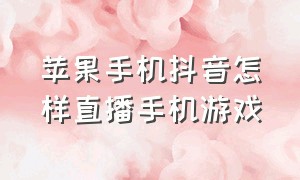 苹果手机抖音怎样直播手机游戏